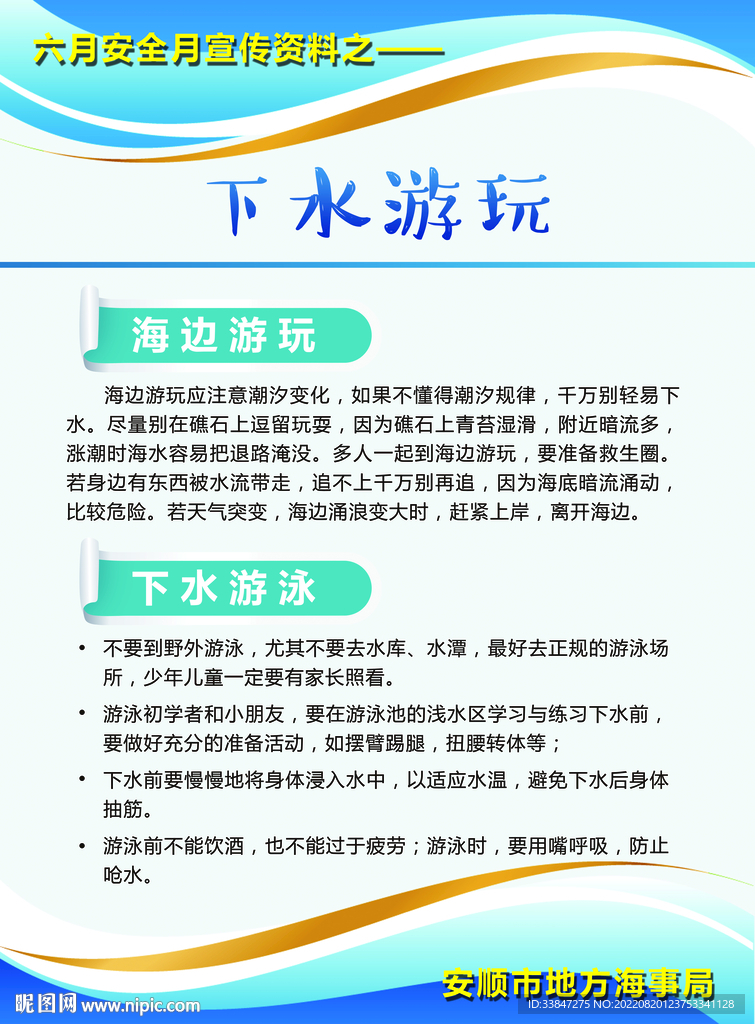 六月安全月宣传资料之——

下水游玩

海边游玩

海边游玩应注意潮汐变化，如果不懂得潮汐规律，千万别轻易下水。尽量别在礁石上逗留玩耍，因为礁石上青苔湿滑，附近暗流多，涨潮时海水容易把退路淹没。多人一起到海边游玩，要准备救生圈。若身边有东西被水流带走，追不上千万别再追，因为海底暗流涌动，比较危险。若天气突变，海边涌浪变大时，赶紧上岸，离开海边。

下水游泳

• 不要到野外游泳，尤其不要去水库、水潭，最好去正规的游泳场所，少年儿童一定要有家长照看。

• 游泳初学者和小朋友，要在游泳池的浅水区学习与练习下水前，要做好充分的准备活动，如摆臂踢腿，扭腰转体等；

• 下水前要慢慢地将身体浸入水中，以适应水温，避免下水后身体抽筋。

• 游泳前不能饮酒，也不能过于疲劳；游泳时，要用嘴呼吸，防止呛水。

安顺市地方海事局

昵图网 www.nipic.com
ID:33847275 NO:20220820123753341128